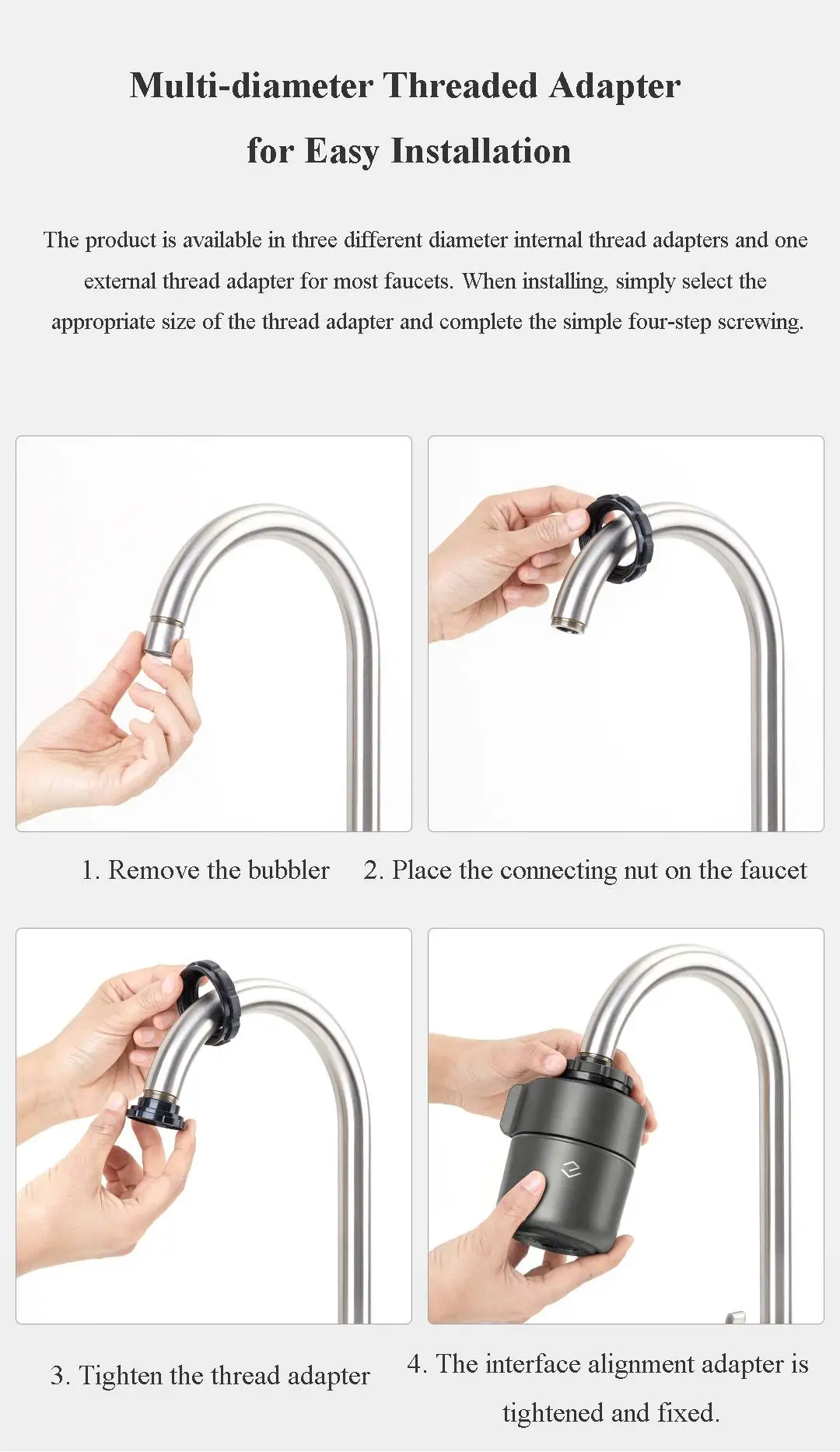 Multi-diameter Threaded Adapter
for Easy Installation

The product is available in three different diameter internal thread adapters and one external thread adapter for most faucets. When installing, simply select the appropriate size of the thread adapter and complete the simple four-step screwing.

1. Remove the bubbler

2. Place the connecting nut on the faucet

3. Tighten the thread adapter

4. The interface alignment adapter is tightened and fixed.